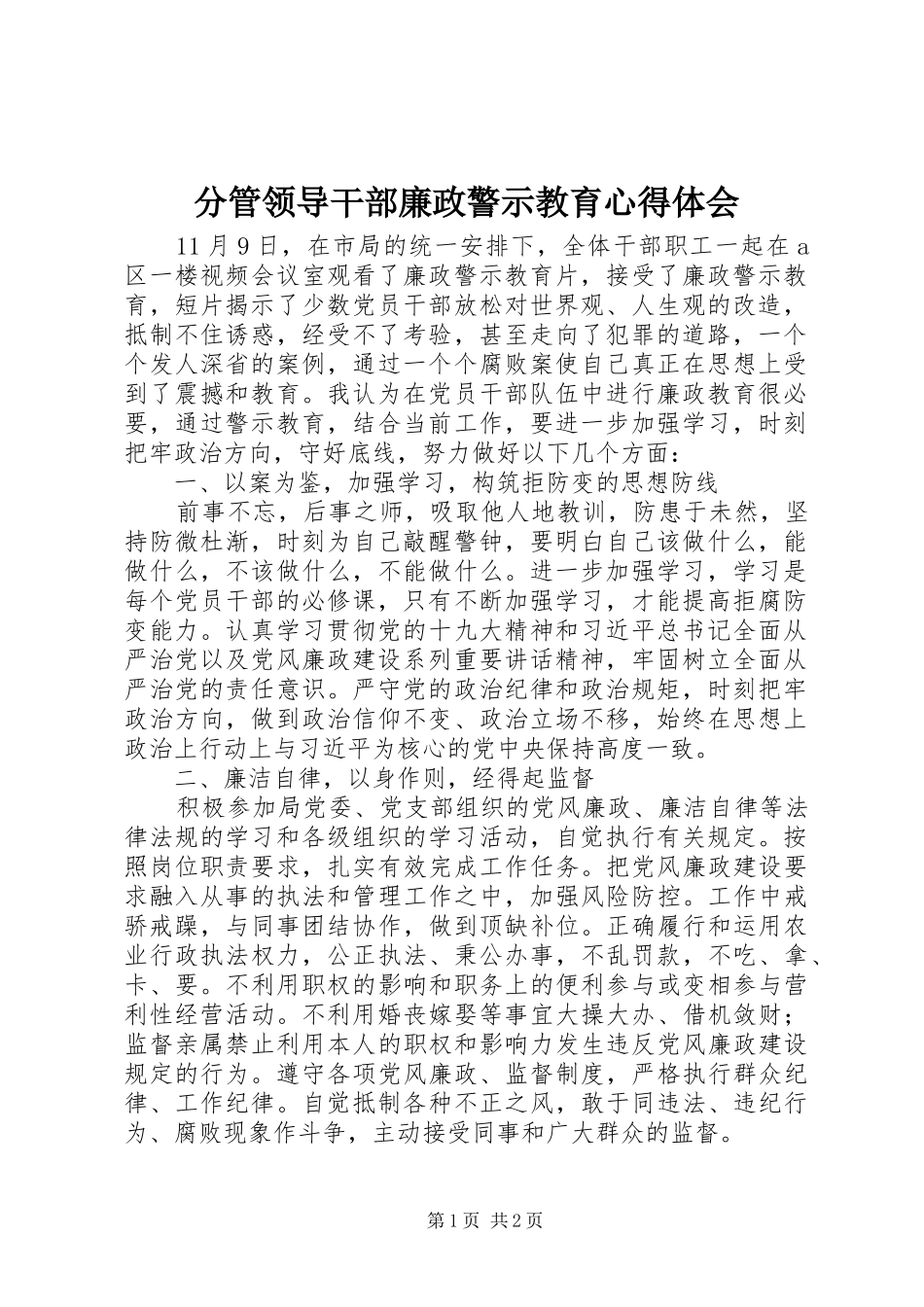 分管领导干部廉政警示教育心得体会

11月9日，在市局的统一安排下，全体干部职工一起在a区一楼视频会议室观看了廉政警示教育片，接受了廉政警示教育，短片揭示了少数党员干部放松对世界观、人生观的改造，抵制不住诱惑，经受不了考验，甚至走向了犯罪的道路，一个个发人深省的案例，通过一个个腐败案使自己真正在思想上受到了震撼和教育。我认为在党员干部队伍中进行廉政教育很必要，通过警示教育，结合当前工作，要进一步加强学习，时刻把牢政治方向，守好底线，努力做好以下几个方面：

一、以案为鉴，加强学习，构筑拒防变的思想防线

前事不忘，后事之师，吸取他人地教训，防患于未然，坚持防微杜渐，时刻为自己敲醒警钟，要明白自己该做什么，能做什么，不该做什么，不能做什么。进一步加强学习，学习是每个党员干部的必修课，只有不断加强学习，才能提高拒腐防变能力。认真学习贯彻党的十九大精神和习近平总书记全面从严治党以及党风廉政建设系列重要讲话精神，牢固树立全面从严治党的责任意识。严守党的政治纪律和政治规矩，时刻把牢政治方向，做到政治信仰不变、政治立场不移，始终在思想上政治上行动上与习近平为核心的党中央保持高度一致。

二、廉洁自律，以身作则，经得起监督

积极参加局党委、党支部组织的党风廉政、廉洁自律等法律法规的学习和各级组织的学习活动，自觉执行有关规定。按照岗位职责要求，扎实有效完成工作任务。把党风廉政建设要求融入从事的执法和管理工作之中，加强风险防控。工作中戒骄戒躁，与同事团结协作，做到顶缺补位。正确履行和运用农业行政执法权力，公正执法、秉公办事，不乱罚款，不吃、拿、卡、要。不利用职权的影响和职务上的便利参与或变相参与营利性经营活动。不利用婚丧嫁娶等事宜大操大办、借机敛财；监督亲属禁止利用本人的职权和影响力发生违反党风廉政建设规定的行为。遵守各项党风廉政、监督制度，严格执行群众纪律、工作纪律。自觉抵制各种不正之风，敢于同违法、违纪行为、腐败现象作斗争，主动接受同事和广大群众的监督。

第1页 共2页